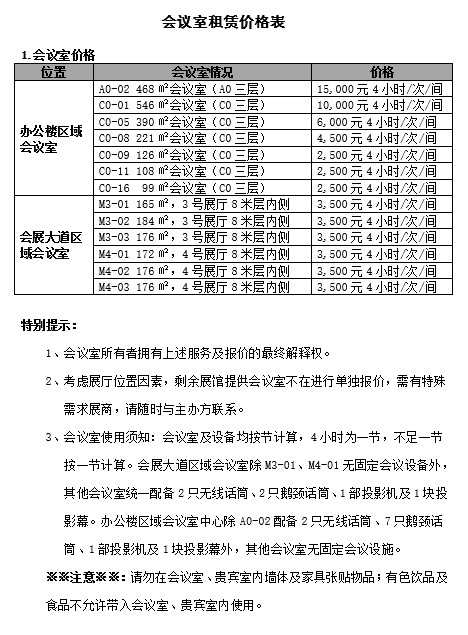 会议室租赁价格表

1.会议室价格

| 位置 | 会议室情况 | 价格 |
|---|---|---|
| 办公楼区域会议室 | A0-02 468 ㎡会议室（A0 三层） | 15,000 元 4 小时/次/间 |
| | C0-01 546 ㎡会议室（C0 三层） | 10,000 元 4 小时/次/间 |
| | C0-05 390 ㎡会议室（C0 三层） | 6,000 元 4 小时/次/间 |
| | C0-08 221 ㎡会议室（C0 三层） | 4,500 元 4 小时/次/间 |
| | C0-09 126 ㎡会议室（C0 三层） | 2,500 元 4 小时/次/间 |
| | C0-11 108 ㎡会议室（C0 三层） | 2,500 元 4 小时/次/间 |
| | C0-16 99 ㎡会议室（C0 三层） | 2,500 元 4 小时/次/间 |
| 会展大道区域会议室 | M3-01 165 ㎡，3 号展厅 8 米层内侧 | 3,500 元 4 小时/次/间 |
| | M3-02 184 ㎡，3 号展厅 8 米层内侧 | 3,500 元 4 小时/次/间 |
| | M3-03 176 ㎡，3 号展厅 8 米层内侧 | 3,500 元 4 小时/次/间 |
| | M4-01 172 ㎡，4 号展厅 8 米层内侧 | 3,500 元 4 小时/次/间 |
| | M4-02 176 ㎡，4 号展厅 8 米层内侧 | 3,500 元 4 小时/次/间 |
| | M4-03 176 ㎡，4 号展厅 8 米层内侧 | 3,500 元 4 小时/次/间 |

特别提示：

1、会议室所有者拥有上述服务及报价的最终解释权。

2、考虑展厅位置因素，剩余展馆提供会议室不在进行单独报价，需有特殊需求展商，请随时与主办方联系。

3、会议室使用须知：会议室及设备均按节计算，4 小时为一节，不足一节按一节计算。会展大道区域会议室除 M3-01、M4-01 无固定会议设备外，其他会议室统一配备 2 只无线话筒、2 只鹅颈话筒、1 部投影机及 1 块投影幕。办公楼区域会议室中心除 A0-02 配备 2 只无线话筒、7 只鹅颈话筒、1 部投影机及 1 块投影幕外，其他会议室无固定会议设施。

※※注意※※：请勿在会议室、贵宾室内墙体及家具张贴物品；有色饮品及食品不允许带入会议室、贵宾室内使用。